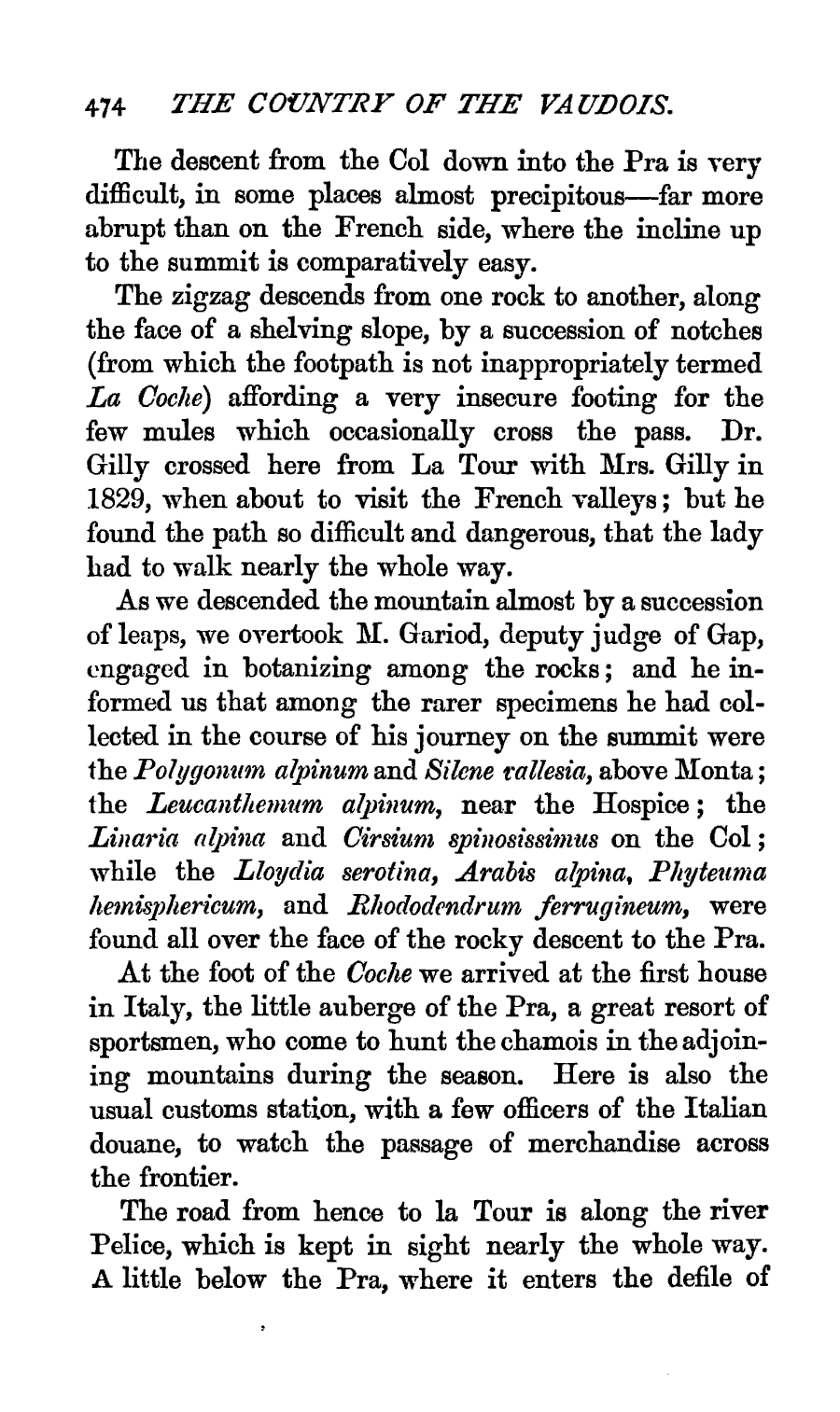 474 THE COUNTRY OF THE VAUDOIS.

The descent from the Col down into the Pra is very difficult, in some places almost precipitous—far more abrupt than on the French side, where the incline up to the summit is comparatively easy.

The zigzag descends from one rock to another, along the face of a shelving slope, by a succession of notches (from which the footpath is not inappropriately termed La Coche) affording a very insecure footing for the few mules which occasionally cross the pass. Dr. Gilly crossed here from La Tour with Mrs. Gilly in 1829, when about to visit the French valleys; but he found the path so difficult and dangerous, that the lady had to walk nearly the whole way.

As we descended the mountain almost by a succession of leaps, we overtook M. Gariod, deputy judge of Gap, engaged in botanizing among the rocks; and he informed us that among the rarer specimens he had collected in the course of his journey on the summit were the Polygonum alpinum and Silene vallesia, above Monta; the Leucanthemum alpinum, near the Hospice; the Linaria alpina and Cirsium spinosissimus on the Col; while the Lloydia serotina, Arabis alpina, Phyteuma hemisphericum, and Rhododendrum ferrugineum, were found all over the face of the rocky descent to the Pra.

At the foot of the Coche we arrived at the first house in Italy, the little auberge of the Pra, a great resort of sportsmen, who come to hunt the chamois in the adjoining mountains during the season. Here is also the usual customs station, with a few officers of the Italian douane, to watch the passage of merchandise across the frontier.

The road from hence to la Tour is along the river Pelice, which is kept in sight nearly the whole way. A little below the Pra, where it enters the defile of